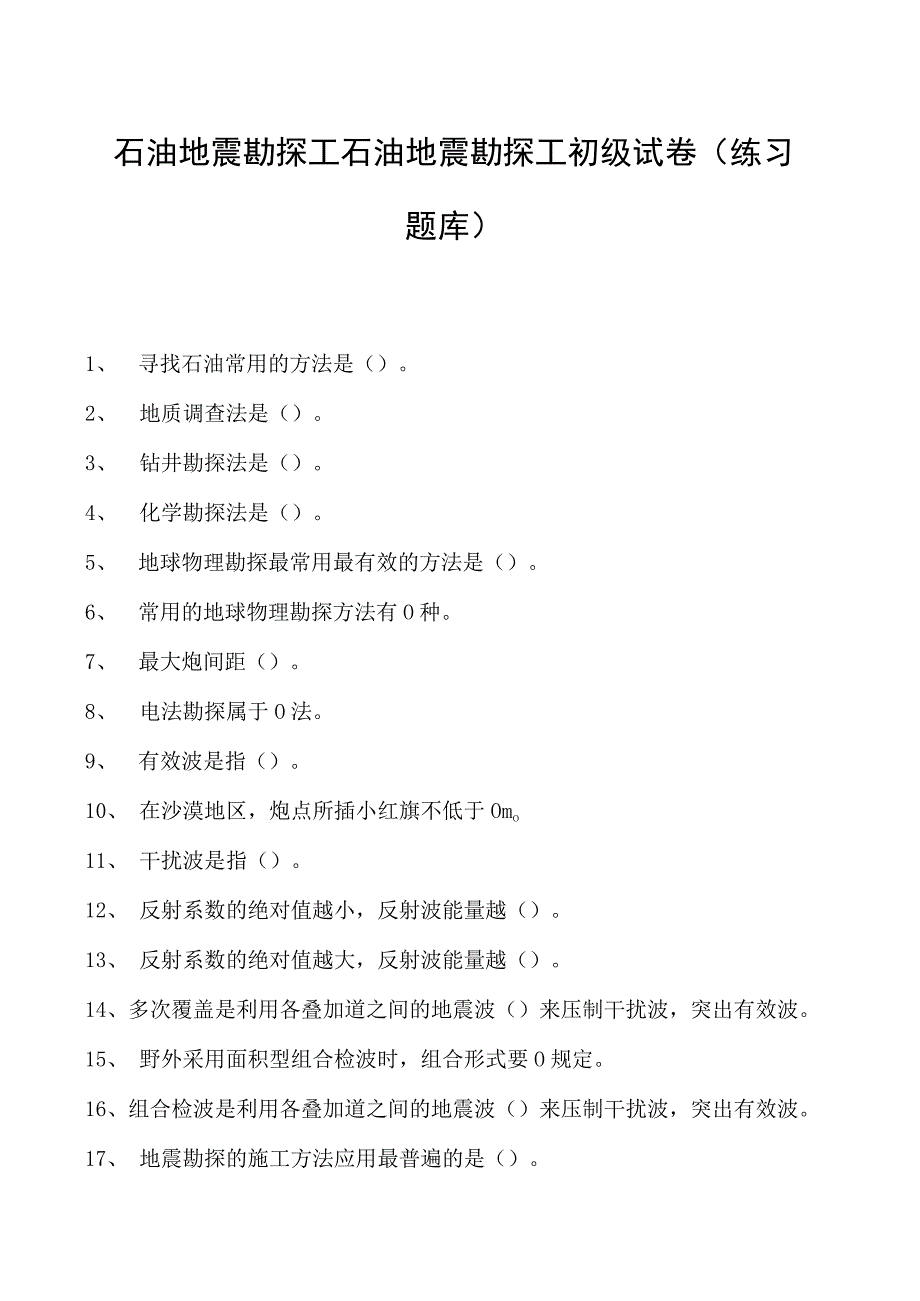 石油地震勘探工石油地震勘探工初级试卷（练习题库）

1、 寻找石油常用的方法是（）。

2、 地质调查法是（）。

3、 钻井勘探法是（）。

4、 化学勘探法是（）。

5、 地球物理勘探最常用最有效的方法是（）。

6、 常用的地球物理勘探方法有0种。

7、 最大炮间距（）。

8、 电法勘探属于0法。

9、 有效波是指（）。

10、 在沙漠地区，炮点所插小红旗不低于0m。

11、 干扰波是指（）。

12、 反射系数的绝对值越小，反射波能量越（）。

13、 反射系数的绝对值越大，反射波能量越（）。

14、多次覆盖是利用各叠加道之间的地震波（）来压制干扰波，突出有效波。

15、 野外采用面积型组合检波时，组合形式要0规定。

16、组合检波是利用各叠加道之间的地震波（）来压制干扰波，突出有效波。

17、 地震勘探的施工方法应用最普遍的是（）。